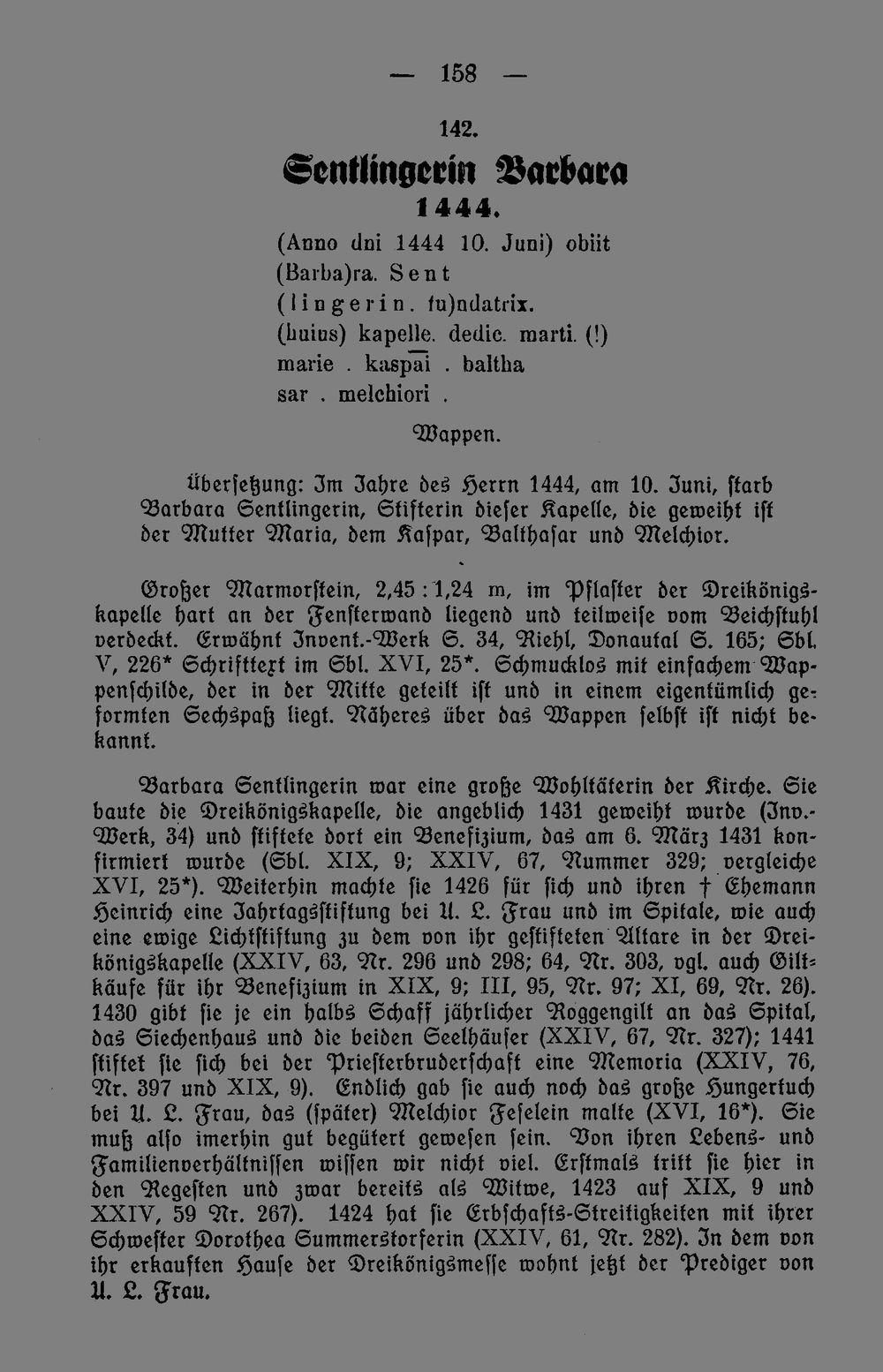 — 158 —

142.

Sentlingerin Barbara

1444.

(Anno dni 1444 10. Juni) obiit
(Barba)ra. Sent
(lingerin. fu)ndatrix.
(huius) kapelle. dedic. marti. (!)
marie . kaspai . baltha
sar . melchiori .

Wappen.

Übersetzung: Im Jahre des Herrn 1444, am 10. Juni, starb Barbara Sentlingerin, Stifterin dieser Kapelle, die geweiht ist der Mutter Maria, dem Kaspar, Balthasar und Melchior.

Großer Marmorstein, 2,45 : 1,24 m, im Pflaster der Dreikönigskapelle hart an der Fensterwand liegend und teilweise vom Beichstuhl verdeckt. Erwähnt Invent.-Werk S. 34, Riehl, Donautal S. 165; Sbl. V, 226* Schrifttext im Sbl. XVI, 25*. Schmucklos mit einfachem Wappenschilde, der in der Mitte geteilt ist und in einem eigentümlich geformten Sechspaß liegt. Näheres über das Wappen selbst ist nicht bekannt.

Barbara Sentlingerin war eine große Wohltäterin der Kirche. Sie baute die Dreikönigskapelle, die angeblich 1431 geweiht wurde (Inv.-Werk, 34) und stiftete dort ein Benefizium, das am 6. März 1431 konfirmiert wurde (Sbl. XIX, 9; XXIV, 67, Nummer 329; vergleiche XVI, 25*). Weiterhin machte sie 1426 für sich und ihren † Ehemann Heinrich eine Jahrtagsstiftung bei U. L. Frau und im Spitale, wie auch eine ewige Lichtstiftung zu dem von ihr gestifteten Altare in der Dreikönigskapelle (XXIV, 63, Nr. 296 und 298; 64, Nr. 303, vgl. auch Giltkäufe für ihr Benefizium in XIX, 9; III, 95, Nr. 97; XI, 69, Nr. 26). 1430 gibt sie je ein halbs Schaff jährlicher Roggengilt an das Spital, das Siechenhaus und die beiden Seelhäuser (XXIV, 67, Nr. 327); 1441 stiftet sie sich bei der Priesterbruderschaft eine Memoria (XXIV, 76, Nr. 397 und XIX, 9). Endlich gab sie auch noch das große Hungertuch bei U. L. Frau, das (später) Melchior Feselein malte (XVI, 16*). Sie muß also imerhin gut begütert gewesen sein. Von ihren Lebens- und Familienverhältnissen wissen wir nicht viel. Erstmals tritt sie hier in den Regesten und zwar bereits als Witwe, 1423 auf XIX, 9 und XXIV, 59 Nr. 267). 1424 hat sie Erbschafts-Streitigkeiten mit ihrer Schwester Dorothea Summerstorferin (XXIV, 61, Nr. 282). In dem von ihr erkauften Hause der Dreikönigsmesse wohnt jetzt der Prediger von U. L. Frau.